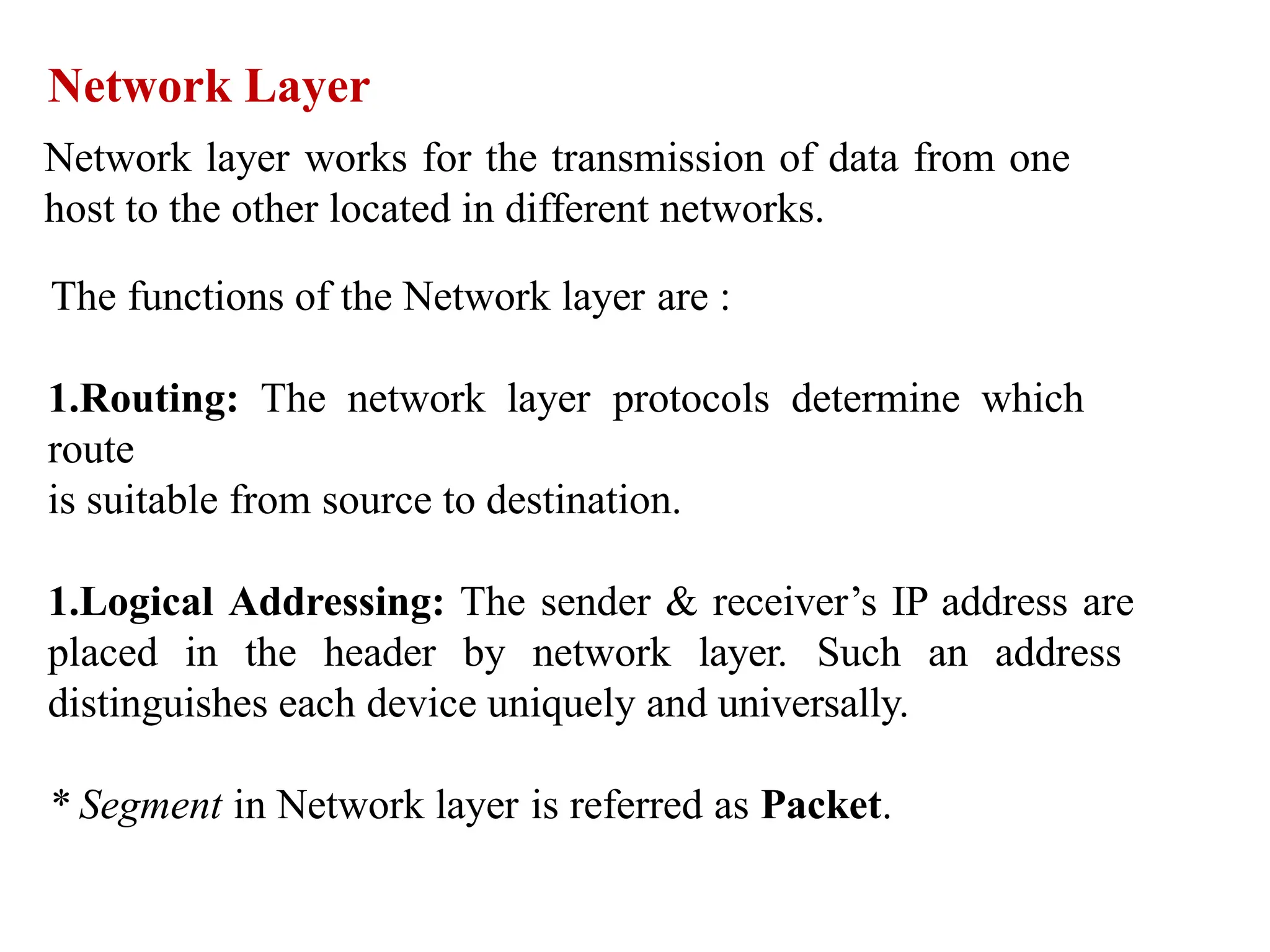 Network Layer

Network layer works for the transmission of data from one host to the other located in different networks.

The functions of the Network layer are :

1.Routing: The network layer protocols determine which route
is suitable from source to destination.

1.Logical Addressing: The sender & receiver’s IP address are placed in the header by network layer. Such an address distinguishes each device uniquely and universally.

* Segment in Network layer is referred as Packet.